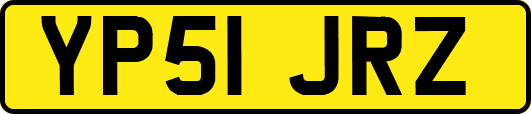 YP51 JRZ